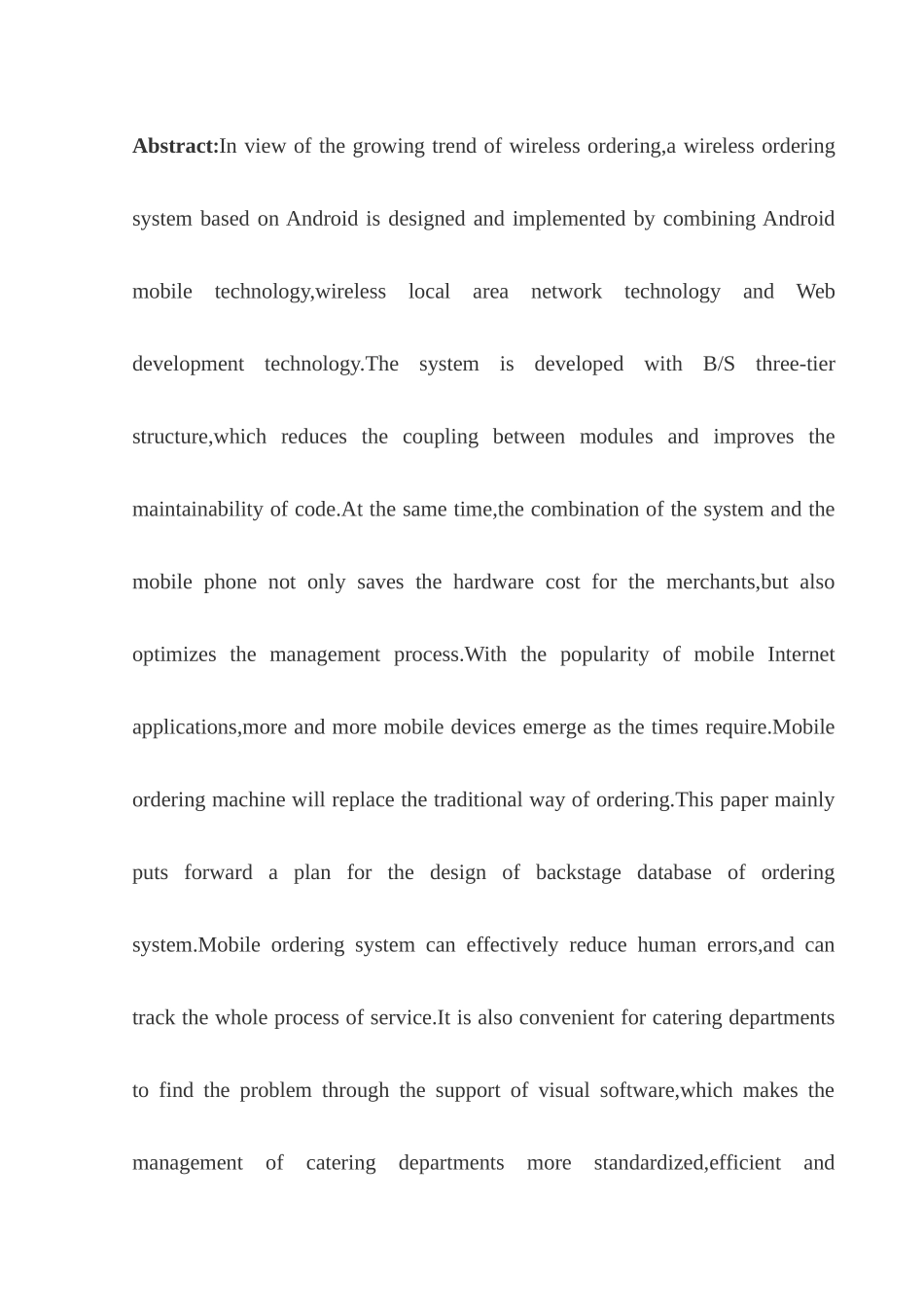 Abstract:In view of the growing trend of wireless ordering,a wireless ordering system based on Android is designed and implemented by combining Android mobile technology,wireless local area network technology and Web development technology.The system is developed with B/S three-tier structure,which reduces the coupling between modules and improves the maintainability of code.At the same time,the combination of the system and the mobile phone not only saves the hardware cost for the merchants,but also optimizes the management process.With the popularity of mobile Internet applications,more and more mobile devices emerge as the times require.Mobile ordering machine will replace the traditional way of ordering.This paper mainly puts forward a plan for the design of backstage database of ordering system.Mobile ordering system can effectively reduce human errors,and can track the whole process of service.It is also convenient for catering departments to find the problem through the support of visual software,which makes the management of catering departments more standardized,efficient and